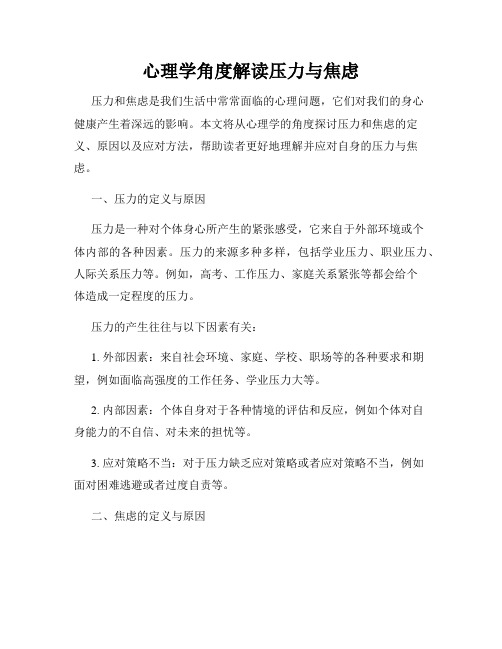 心理学角度解读压力与焦虑

压力和焦虑是我们生活中常常面临的心理问题，它们对我们的身心健康产生着深远的影响。本文将从心理学的角度探讨压力和焦虑的定义、原因以及应对方法，帮助读者更好地理解并应对自身的压力与焦虑。

一、压力的定义与原因

压力是一种对个体身心所产生的紧张感受，它来自于外部环境或个体内部的各种因素。压力的来源多种多样，包括学业压力、职业压力、人际关系压力等。例如，高考、工作压力、家庭关系紧张等都会给个体造成一定程度的压力。

压力的产生往往与以下因素有关：

1. 外部因素：来自社会环境、家庭、学校、职场等的各种要求和期望，例如面临高强度的工作任务、学业压力大等。

2. 内部因素：个体自身对于各种情境的评估和反应，例如个体对自身能力的不自信、对未来的担忧等。

3. 应对策略不当：对于压力缺乏应对策略或者应对策略不当，例如面对困难逃避或者过度自责等。

二、焦虑的定义与原因